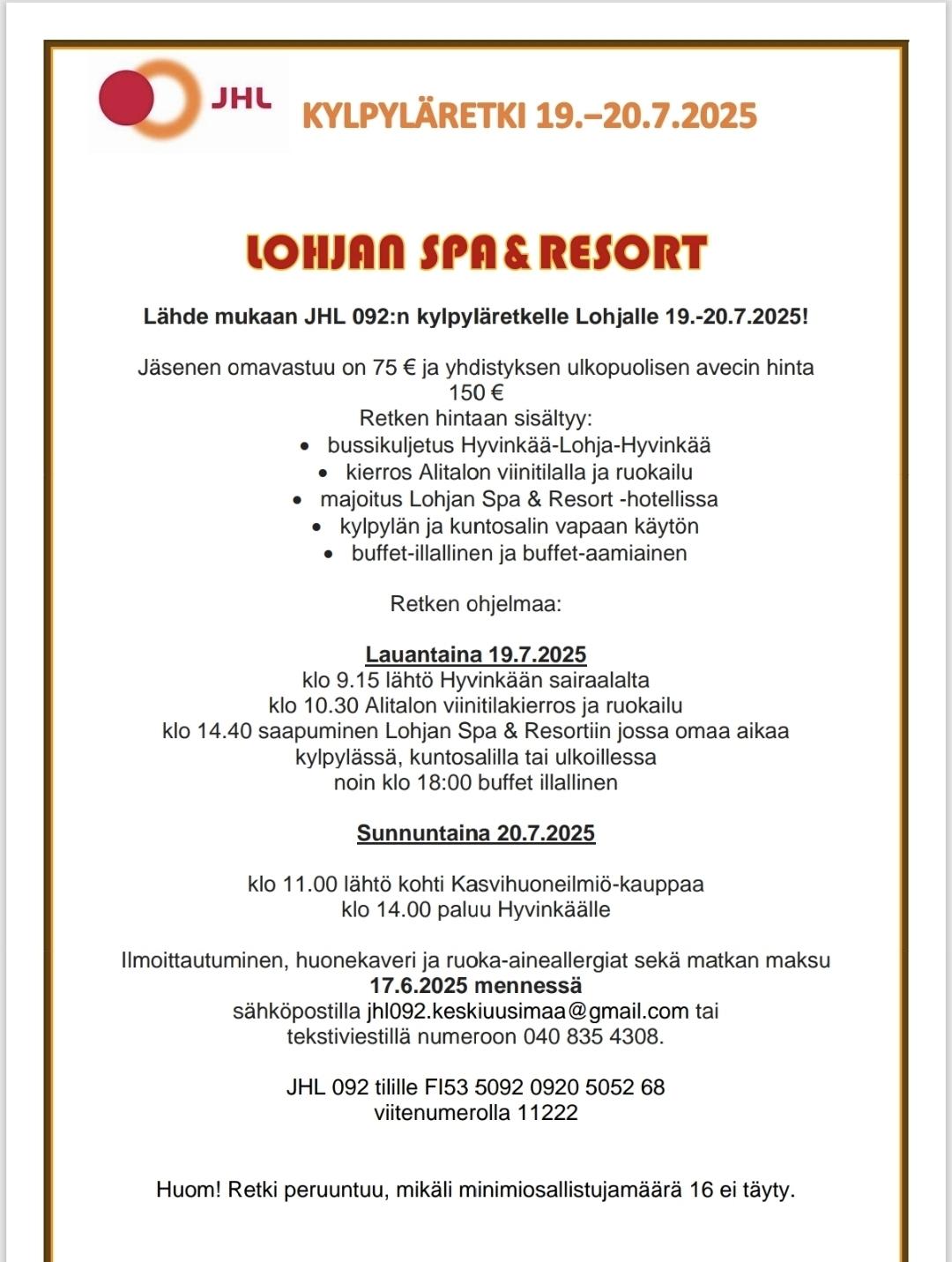 JHL

KYLPYLÄRETKI 19.–20.7.2025

LOHJAN SPA & RESORT

Lähde mukaan JHL 092:n kylpyläretkelle Lohjalle 19.-20.7.2025!

Jäsenen omavastuu on 75 € ja yhdistyksen ulkopuolisen avecin hinta 150 €

Retken hintaan sisältyy:

- bussikuljetus Hyvinkää-Lohja-Hyvinkää
- kierros Alitalon viinitilalla ja ruokailu
- majoitus Lohjan Spa & Resort -hotellissa
- kylpylän ja kuntosalin vapaan käytön
- buffet-illallinen ja buffet-aamiainen

Retken ohjelmaa:

Lauantaina 19.7.2025
klo 9.15 lähtö Hyvinkään sairaalalta
klo 10.30 Alitalon viinitilakierros ja ruokailu
klo 14.40 saapuminen Lohjan Spa & Resortiin jossa omaa aikaa kylpylässä, kuntosalilla tai ulkoillessa
noin klo 18:00 buffet illallinen

Sunnuntaina 20.7.2025

klo 11.00 lähtö kohti Kasvihuoneilmiö-kauppaa
klo 14.00 paluu Hyvinkäälle

Ilmoittautuminen, huonekaveri ja ruoka-aineallergiat sekä matkan maksu
17.6.2025 mennessä
sähköpostilla jhl092.keskiuusimaa@gmail.com tai tekstiviestillä numeroon 040 835 4308.

JHL 092 tilille FI53 5092 0920 5052 68
viitenumerolla 11222

Huom! Retki peruuntuu, mikäli minimiosallistujamäärä 16 ei täyty.